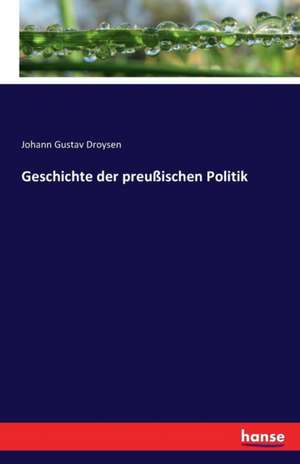 Johann Gustav Droysen

Geschichte der preußischen Politik

hanse